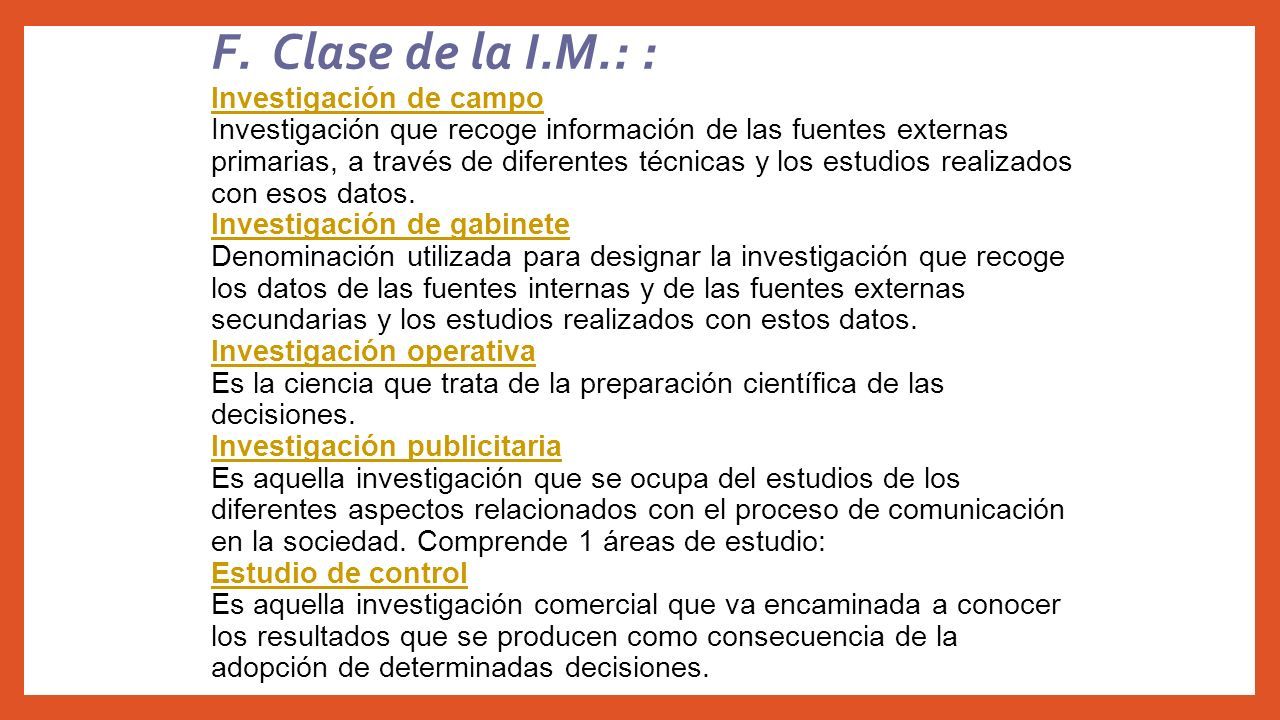 F. Clase de la I.M.: :

Investigación de campo
Investigación que recoge información de las fuentes externas primarias, a través de diferentes técnicas y los estudios realizados con esos datos.

Investigación de gabinete
Denominación utilizada para designar la investigación que recoge los datos de las fuentes internas y de las fuentes externas secundarias y los estudios realizados con estos datos.

Investigación operativa
Es la ciencia que trata de la preparación científica de las decisiones.

Investigación publicitaria
Es aquella investigación que se ocupa del estudios de los diferentes aspectos relacionados con el proceso de comunicación en la sociedad. Comprende 1 áreas de estudio:

Estudio de control
Es aquella investigación comercial que va encaminada a conocer los resultados que se producen como consecuencia de la adopción de determinadas decisiones.